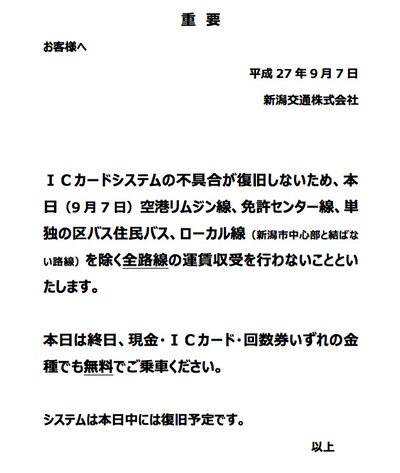 重 要

お客様へ

平成27年9月7日

新潟交通株式会社

ＩＣカードシステムの不具合が復旧しないため、本日（9月7日）空港リムジン線、免許センター線、単独の区バス住民バス、ローカル線（新潟市中心部と結ばない路線）を除く全路線の運賃収受を行わないことといたします。

本日は終日、現金･ＩＣカード･回数券いずれの金種でも無料でご乗車ください。

システムは本日中には復旧予定です。

以上